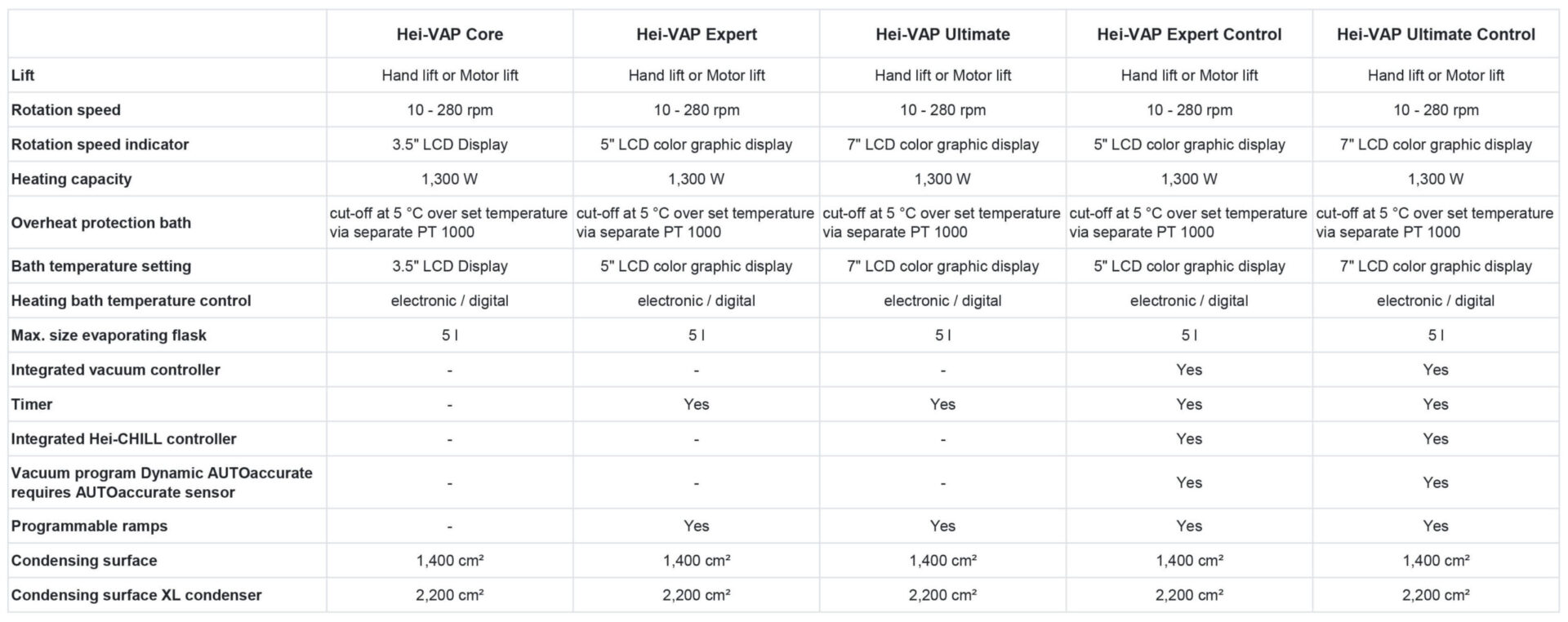 | | Hei-VAP Core | Hei-VAP Expert | Hei-VAP Ultimate | Hei-VAP Expert Control | Hei-VAP Ultimate Control |
|---|---|---|---|---|---|
| Lift | Hand lift or Motor lift | Hand lift or Motor lift | Hand lift or Motor lift | Hand lift or Motor lift | Hand lift or Motor lift |
| Rotation speed | 10 - 280 rpm | 10 - 280 rpm | 10 - 280 rpm | 10 - 280 rpm | 10 - 280 rpm |
| Rotation speed indicator | 3.5" LCD Display | 5" LCD color graphic display | 7" LCD color graphic display | 5" LCD color graphic display | 7" LCD color graphic display |
| Heating capacity | 1,300 W | 1,300 W | 1,300 W | 1,300 W | 1,300 W |
| Overheat protection bath | cut-off at 5 °C over set temperature via separate PT 1000 | cut-off at 5 °C over set temperature via separate PT 1000 | cut-off at 5 °C over set temperature via separate PT 1000 | cut-off at 5 °C over set temperature via separate PT 1000 | cut-off at 5 °C over set temperature via separate PT 1000 |
| Bath temperature setting | 3.5" LCD Display | 5" LCD color graphic display | 7" LCD color graphic display | 5" LCD color graphic display | 7" LCD color graphic display |
| Heating bath temperature control | electronic / digital | electronic / digital | electronic / digital | electronic / digital | electronic / digital |
| Max. size evaporating flask | 5 l | 5 l | 5 l | 5 l | 5 l |
| Integrated vacuum controller | - | - | - | Yes | Yes |
| Timer | - | Yes | Yes | Yes | Yes |
| Integrated Hei-CHILL controller | - | - | - | Yes | Yes |
| Vacuum program Dynamic AUTOaccurate requires AUTOaccurate sensor | - | - | - | Yes | Yes |
| Programmable ramps | - | Yes | Yes | Yes | Yes |
| Condensing surface | 1,400 cm² | 1,400 cm² | 1,400 cm² | 1,400 cm² | 1,400 cm² |
| Condensing surface XL condenser | 2,200 cm² | 2,200 cm² | 2,200 cm² | 2,200 cm² | 2,200 cm² |